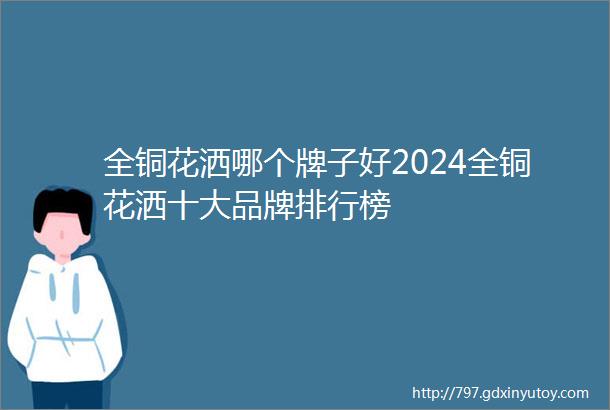 全铜花洒哪个牌子好2024全铜花洒十大品牌排行榜

http://797.gdxinyutoy.com